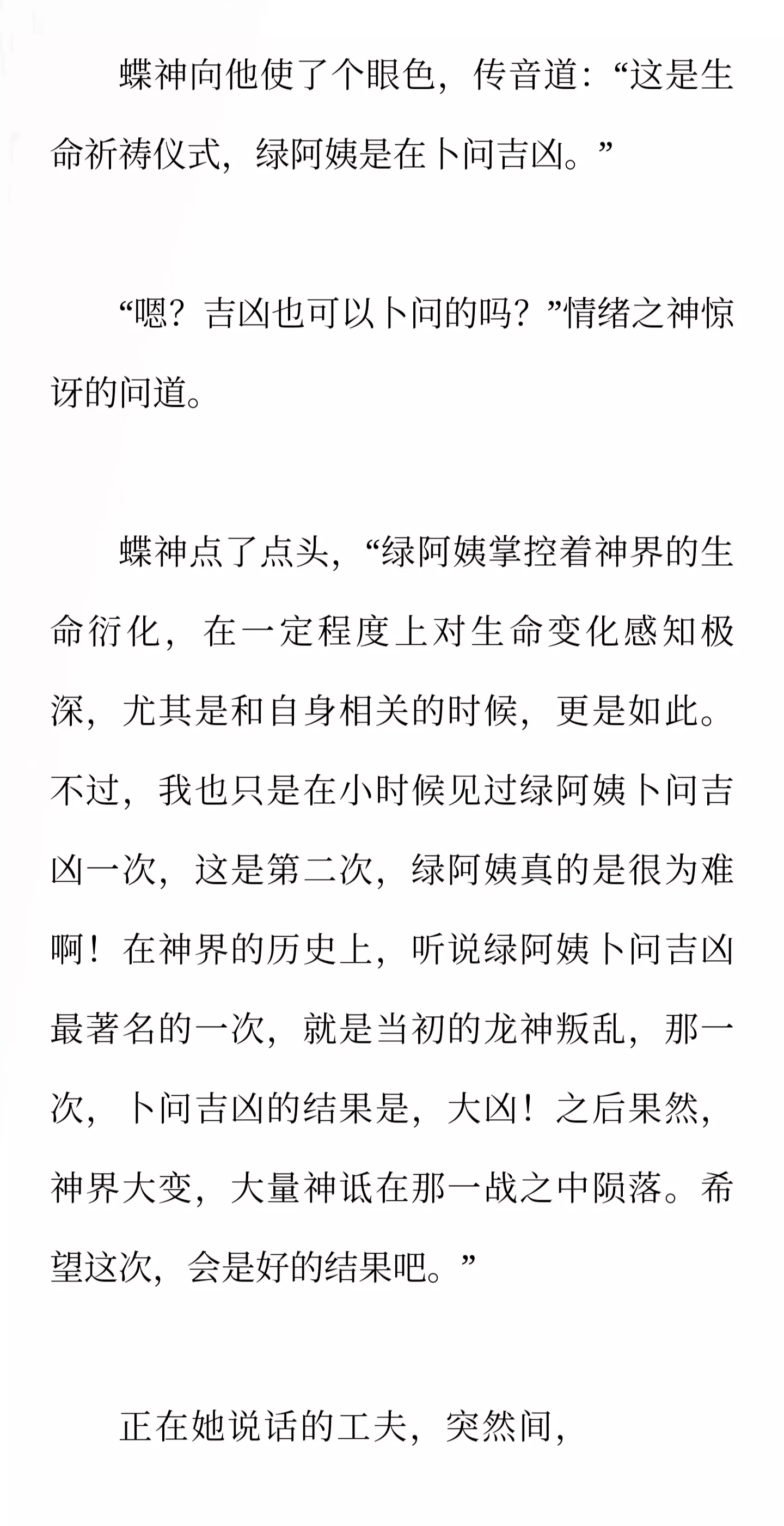 蝶神向他使了个眼色，传音道：“这是生命祈祷仪式，绿阿姨是在卜问吉凶。”

“嗯？吉凶也可以卜问的吗？”情绪之神惊讶的问道。

蝶神点了点头，“绿阿姨掌控着神界的生命衍化，在一定程度上对生命变化感知极深，尤其是和自身相关的时候，更是如此。不过，我也只是在小时候见过绿阿姨卜问吉凶一次，这是第二次，绿阿姨真的是很为难啊！在神界的历史上，听说绿阿姨卜问吉凶最著名的一次，就是当初的龙神叛乱，那一次，卜问吉凶的结果是，大凶！之后果然，神界大变，大量神诋在那一战之中陨落。希望这次，会是好的结果吧。”

正在她说话的工夫，突然间，